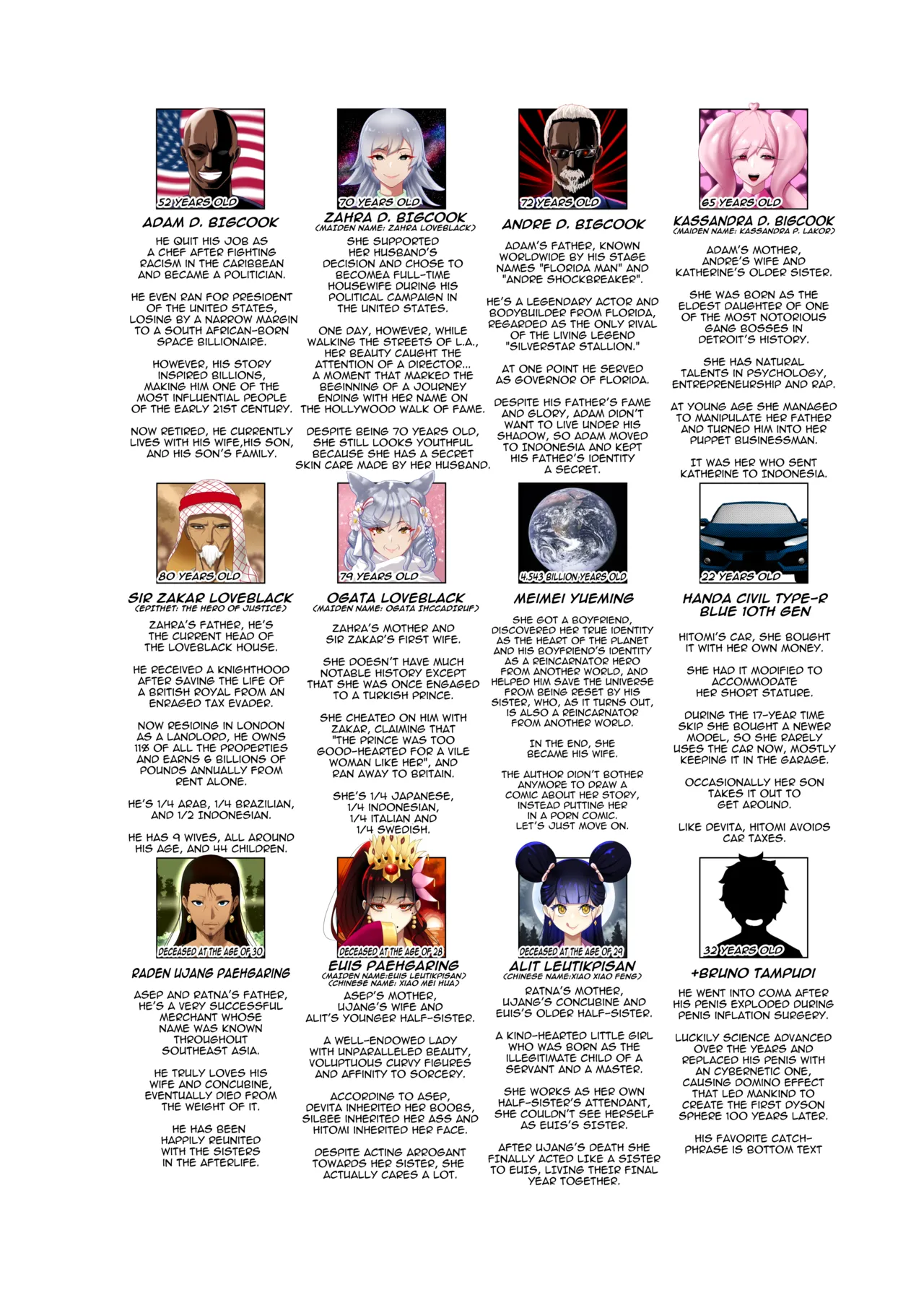 52 YEARS OLD

ADAM D. BIGCOOK

HE QUIT HIS JOB AS A CHEF AFTER FIGHTING RACISM IN THE CARIBBEAN AND BECAME A POLITICIAN.

HE EVEN RAN FOR PRESIDENT OF THE UNITED STATES, LOSING BY A NARROW MARGIN TO A SOUTH AFRICAN-BORN SPACE BILLIONAIRE.

HOWEVER, HIS STORY INSPIRED BILLIONS, MAKING HIM ONE OF THE MOST INFLUENTIAL PEOPLE OF THE EARLY 21ST CENTURY.

NOW RETIRED, HE CURRENTLY LIVES WITH HIS WIFE,HIS SON, AND HIS SON'S FAMILY.

70 YEARS OLD

ZAHRA D. BIGCOOK
(MAIDEN NAME: ZAHRA LOVEBLACK)

SHE SUPPORTED HER HUSBAND'S DECISION AND CHOSE TO BECOMEA FULL-TIME HOUSEWIFE DURING HIS POLITICAL CAMPAIGN IN THE UNITED STATES.

ONE DAY, HOWEVER, WHILE WALKING THE STREETS OF L.A., HER BEAUTY CAUGHT THE ATTENTION OF A DIRECTOR... A MOMENT THAT MARKED THE BEGINNING OF A JOURNEY ENDING WITH HER NAME ON THE HOLLYWOOD WALK OF FAME.

DESPITE BEING 70 YEARS OLD, SHE STILL LOOKS YOUTHFUL BECAUSE SHE HAS A SECRET SKIN CARE MADE BY HER HUSBAND.

72 YEARS OLD

ANDRE D. BIGCOOK

ADAM'S FATHER, KNOWN WORLDWIDE BY HIS STAGE NAMES "FLORIDA MAN" AND "ANDRE SHOCKBREAKER".

HE'S A LEGENDARY ACTOR AND BODYBUILDER FROM FLORIDA, REGARDED AS THE ONLY RIVAL OF THE LIVING LEGEND "SILVERSTAR STALLION."

AT ONE POINT HE SERVED AS GOVERNOR OF FLORIDA.

DESPITE HIS FATHER'S FAME AND GLORY, ADAM DIDN'T WANT TO LIVE UNDER HIS SHADOW, SO ADAM MOVED TO INDONESIA AND KEPT HIS FATHER'S IDENTITY A SECRET.

65 YEARS OLD

KASSANDRA D. BIGCOOK
(MAIDEN NAME: KASSANDRA P. LAKOR)

ADAM'S MOTHER, ANDRE'S WIFE AND KATHERINE'S OLDER SISTER.

SHE WAS BORN AS THE ELDEST DAUGHTER OF ONE OF THE MOST NOTORIOUS GANG BOSSES IN DETROIT'S HISTORY.

SHE HAS NATURAL TALENTS IN PSYCHOLOGY, ENTREPRENEURSHIP AND RAP.

AT YOUNG AGE SHE MANAGED TO MANIPULATE HER FATHER AND TURNED HIM INTO HER PUPPET BUSINESSMAN.

IT WAS HER WHO SENT KATHERINE TO INDONESIA.

80 YEARS OLD

SIR ZAKAR LOVEBLACK
(EPITHET: THE HERO OF JUSTICE)

ZAHRA'S FATHER, HE'S THE CURRENT HEAD OF THE LOVEBLACK HOUSE.

HE RECEIVED A KNIGHTHOOD AFTER SAVING THE LIFE OF A BRITISH ROYAL FROM AN ENRAGED TAX EVADER.

NOW RESIDING IN LONDON AS A LANDLORD, HE OWNS 11% OF ALL THE PROPERTIES AND EARNS 6 BILLIONS OF POUNDS ANNUALLY FROM RENT ALONE.

HE'S 1/4 ARAB, 1/4 BRAZILIAN, AND 1/2 INDONESIAN.

HE HAS 9 WIVES, ALL AROUND HIS AGE, AND 44 CHILDREN.

79 YEARS OLD

OGATA LOVEBLACK
(MAIDEN NAME: OGATA IHCCADIRUF)

ZAHRA'S MOTHER AND SIR ZAKAR'S FIRST WIFE.

SHE DOESN'T HAVE MUCH NOTABLE HISTORY EXCEPT THAT SHE WAS ONCE ENGAGED TO A TURKISH PRINCE.

SHE CHEATED ON HIM WITH ZAKAR, CLAIMING THAT "THE PRINCE WAS TOO GOOD-HEARTED FOR A VILE WOMAN LIKE HER", AND RAN AWAY TO BRITAIN.

SHE'S 1/4 JAPANESE, 1/4 INDONESIAN, 1/4 ITALIAN AND 1/4 SWEDISH.

4.543 BILLION YEARS OLD

MEIMEI YUEMING

SHE GOT A BOYFRIEND, DISCOVERED HER TRUE IDENTITY AS THE HEART OF THE PLANET AND HIS BOYFRIEND'S IDENTITY AS A REINCARNATOR HERO FROM ANOTHER WORLD, AND HELPED HIM SAVE THE UNIVERSE FROM BEING RESET BY HIS SISTER, WHO, AS IT TURNS OUT, IS ALSO A REINCARNATOR FROM ANOTHER WORLD.

IN THE END, SHE BECAME HIS WIFE.

THE AUTHOR DIDN'T BOTHER ANYMORE TO DRAW A COMIC ABOUT HER STORY, INSTEAD PUTTING HER IN A PORN COMIC. LET'S JUST MOVE ON.

22 YEARS OLD

HANDA CIVIL TYPE-R BLUE 10TH GEN

HITOMI'S CAR, SHE BOUGHT IT WITH HER OWN MONEY.

SHE HAD IT MODIFIED TO ACCOMMODATE HER SHORT STATURE.

DURING THE 17-YEAR TIME SKIP SHE BOUGHT A NEWER MODEL, SO SHE RARELY USES THE CAR NOW, MOSTLY KEEPING IT IN THE GARAGE.

OCCASIONALLY HER SON TAKES IT OUT TO GET AROUND.

LIKE DEVITA, HITOMI AVOIDS CAR TAXES.

DECEASED AT THE AGE OF 30

RADEN UJANG PAEHGARING

ASEP AND RATNA'S FATHER, HE'S A VERY SUCCESSFUL MERCHANT WHOSE NAME WAS KNOWN THROUGHOUT SOUTHEAST ASIA.

HE TRULY LOVES HIS WIFE AND CONCUBINE, EVENTUALLY DIED FROM THE WEIGHT OF IT.

HE HAS BEEN HAPPILY REUNITED WITH THE SISTERS IN THE AFTERLIFE.

DECEASED AT THE AGE OF 28

EUIS PAEHGARING
(MAIDEN NAME:EUIS LEUTIKPISAN)
(CHINESE NAME: XIAO MEI HUA)

ASEP'S MOTHER, UJANG'S WIFE AND ALIT'S YOUNGER HALF-SISTER.

A WELL-ENDOWED LADY WITH UNPARALLELED BEAUTY, VOLUPTUOUS CURVY FIGURES AND AFFINITY TO SORCERY.

ACCORDING TO ASEP, DEVITA INHERITED HER BOOBS, SILBEE INHERITED HER ASS AND HITOMI INHERITED HER FACE.

DESPITE ACTING ARROGANT TOWARDS HER SISTER, SHE ACTUALLY CARES A LOT.

DECEASED AT THE AGE OF 29

ALIT LEUTIKPISAN
(CHINESE NAME:XIAO XIAO FENG)

RATNA'S MOTHER, UJANG'S CONCUBINE AND EUIS'S OLDER HALF-SISTER.

A KIND-HEARTED LITTLE GIRL WHO WAS BORN AS THE ILLEGITIMATE CHILD OF A SERVANT AND A MASTER.

SHE WORKS AS HER OWN HALF-SISTER'S ATTENDANT, SHE COULDN'T SEE HERSELF AS EUIS'S SISTER.

AFTER UJANG'S DEATH SHE FINALLY ACTED LIKE A SISTER TO EUIS, LIVING THEIR FINAL YEAR TOGETHER.

32 YEARS OLD

+BRUNO TAMPUDI

HE WENT INTO COMA AFTER HIS PENIS EXPLODED DURING PENIS INFLATION SURGERY.

LUCKILY SCIENCE ADVANCED OVER THE YEARS AND REPLACED HIS PENIS WITH AN CYBERNETIC ONE, CAUSING DOMINO EFFECT THAT LED MANKIND TO CREATE THE FIRST DYSON SPHERE 100 YEARS LATER.

HIS FAVORITE CATCH-PHRASE IS BOTTOM TEXT